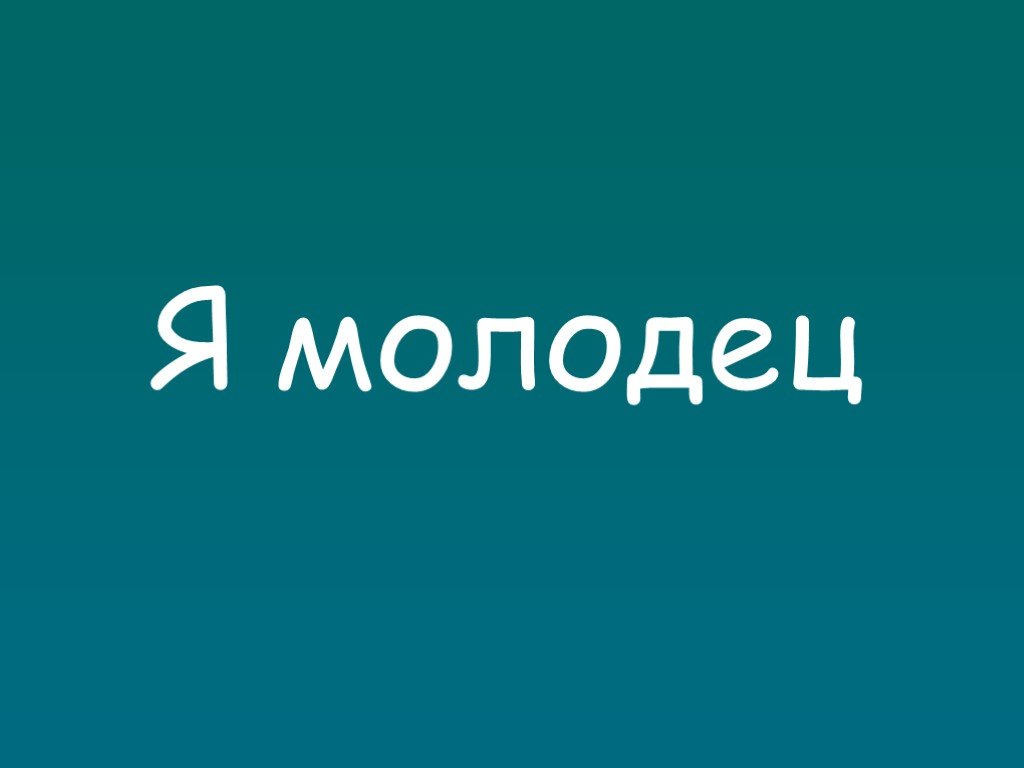 Я молодец